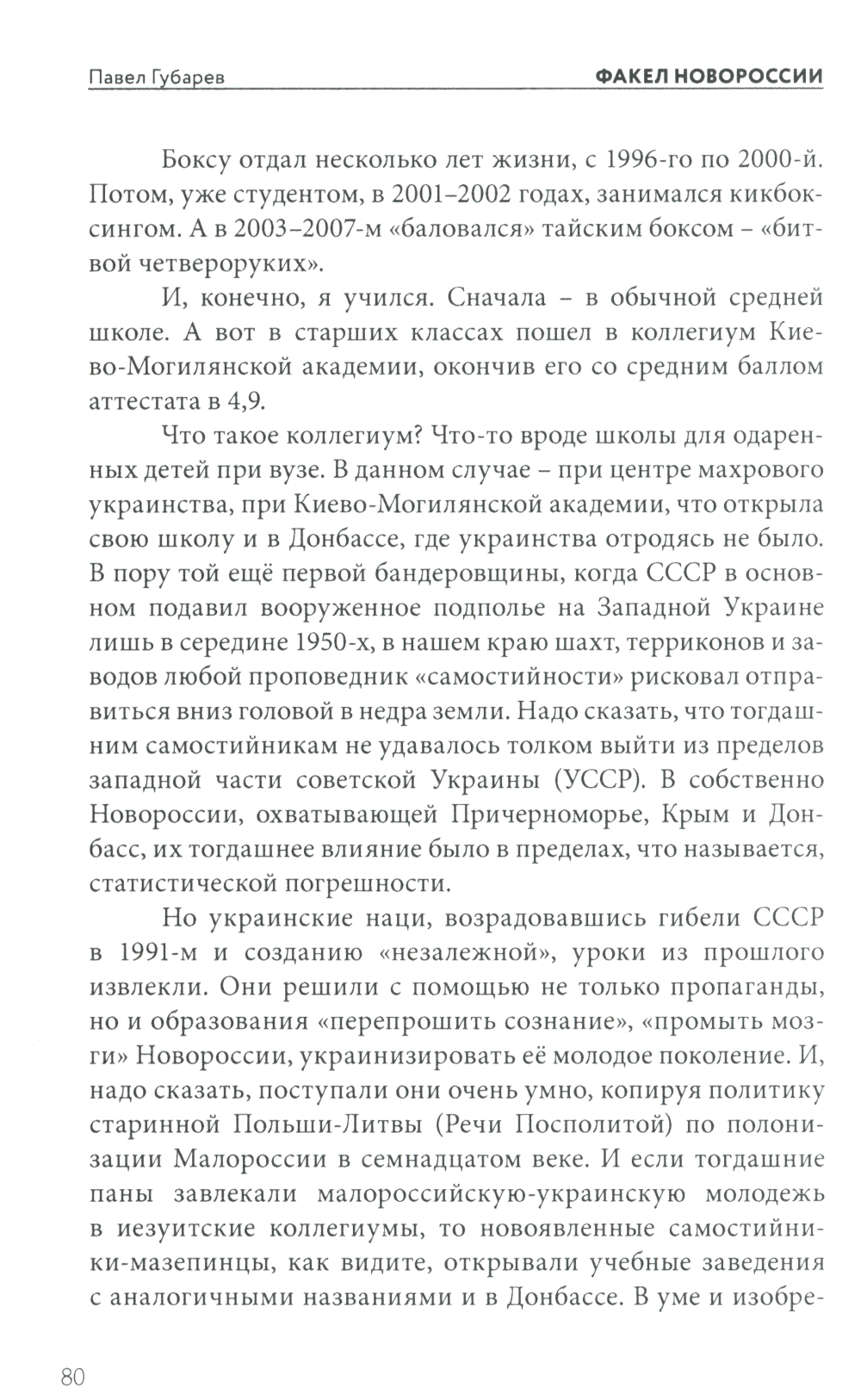 Павел Губарев

ФАКЕЛ НОВОРОССИИ

Боксу отдал несколько лет жизни, с 1996-го по 2000-й. Потом, уже студентом, в 2001–2002 годах, занимался кикбоксингом. А в 2003–2007-м «баловался» тайским боксом – «битвой четвероруких».

И, конечно, я учился. Сначала – в обычной средней школе. А вот в старших классах пошел в коллегиум Киево-Могилянской академии, окончив его со средним баллом аттестата в 4,9.

Что такое коллегиум? Что-то вроде школы для одаренных детей при вузе. В данном случае – при центре махрового украинства, при Киево-Могилянской академии, что открыла свою школу и в Донбассе, где украинства отродясь не было. В пору той ещё первой бандеровщины, когда СССР в основном подавил вооруженное подполье на Западной Украине лишь в середине 1950-х, в нашем краю шахт, терриконов и заводов любой проповедник «самостийности» рисковал отправиться вниз головой в недра земли. Надо сказать, что тогдашним самостийникам не удавалось толком выйти из пределов западной части советской Украины (УССР). В собственно Новороссии, охватывающей Причерноморье, Крым и Донбасс, их тогдашнее влияние было в пределах, что называется, статистической погрешности.

Но украинские наци, возрадовавшись гибели СССР в 1991-м и созданию «незалежной», уроки из прошлого извлекли. Они решили с помощью не только пропаганды, но и образования «перепрошить сознание», «промыть мозги» Новороссии, украинизировать её молодое поколение. И, надо сказать, поступали они очень умно, копируя политику старинной Польши-Литвы (Речи Посполитой) по полонизации Малороссии в семнадцатом веке. И если тогдашние паны завлекали малороссийскую-украинскую молодежь в иезуитские коллегиумы, то новоявленные самостийники-мазепинцы, как видите, открывали учебные заведения с аналогичными названиями и в Донбассе. В уме и изобре-

80